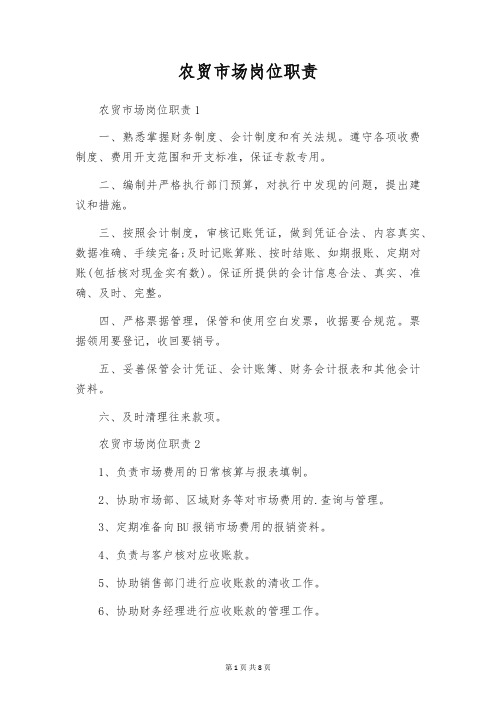 农贸市场岗位职责

农贸市场岗位职责1

一、熟悉掌握财务制度、会计制度和有关法规。遵守各项收费制度、费用开支范围和开支标准，保证专款专用。

二、编制并严格执行部门预算，对执行中发现的问题，提出建议和措施。

三、按照会计制度，审核记账凭证，做到凭证合法、内容真实、数据准确、手续完备;及时记账算账、按时结账、如期报账、定期对账(包括核对现金实有数)。保证所提供的会计信息合法、真实、准确、及时、完整。

四、严格票据管理，保管和使用空白发票，收据要合规范。票据领用要登记，收回要销号。

五、妥善保管会计凭证、会计账簿、财务会计报表和其他会计资料。

六、及时清理往来款项。

农贸市场岗位职责2

1、负责市场费用的日常核算与报表填制。

2、协助市场部、区域财务等对市场费用的.查询与管理。

3、定期准备向BU报销市场费用的报销资料。

4、负责与客户核对应收账款。

5、协助销售部门进行应收账款的清收工作。

6、协助财务经理进行应收账款的管理工作。

第1页 共8页